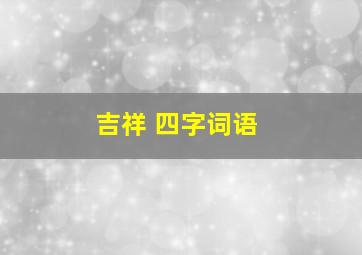 吉祥 四字词语